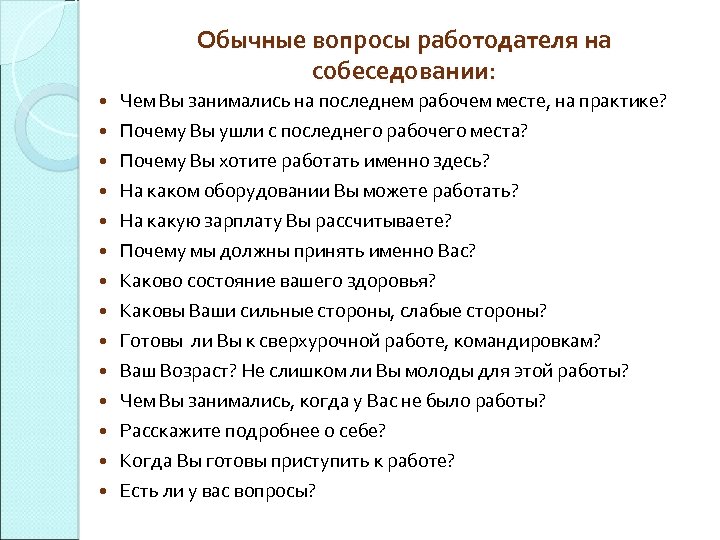 Обычные вопросы работодателя на собеседовании:

- Чем Вы занимались на последнем рабочем месте, на практике?
- Почему Вы ушли с последнего рабочего места?
- Почему Вы хотите работать именно здесь?
- На каком оборудовании Вы можете работать?
- На какую зарплату Вы рассчитываете?
- Почему мы должны принять именно Вас?
- Каково состояние вашего здоровья?
- Каковы Ваши сильные стороны, слабые стороны?
- Готовы ли Вы к сверхурочной работе, командировкам?
- Ваш Возраст? Не слишком ли Вы молоды для этой работы?
- Чем Вы занимались, когда у Вас не было работы?
- Расскажите подробнее о себе?
- Когда Вы готовы приступить к работе?
- Есть ли у вас вопросы?